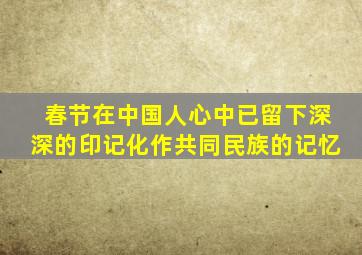 春节在中国人心中已留下深深的印记化作共同民族的记忆